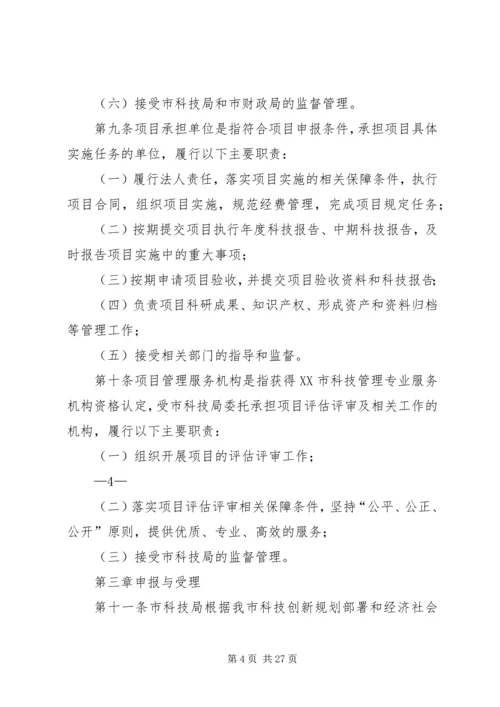 （六）接受市科技局和市财政局的监督管理。

第九条项目承担单位是指符合项目申报条件，承担项目具体实施任务的单位，履行以下主要职责：

（一）履行法人责任，落实项目实施的相关保障条件，执行项目合同，组织项目实施，规范经费管理，完成项目规定任务；

（二）按期提交项目执行年度科技报告、中期科技报告，及时报告项目实施中的重大事项；

（三）按期申请项目验收，并提交项目验收资料和科技报告；

（四）负责项目科研成果、知识产权、形成资产和资料归档等管理工作；

（五）接受相关部门的指导和监督。

第十条项目管理服务机构是指获得XX市科技管理专业服务机构资格认定，受市科技局委托承担项目评估评审及相关工作的机构，履行以下主要职责：

（一）组织开展项目的评估评审工作；

—4—

（二）落实项目评估评审相关保障条件，坚持“公平、公正、公开”原则，提供优质、专业、高效的服务；

（三）接受市科技局的监督管理。

第三章申报与受理

第十一条市科技局根据我市科技创新规划部署和经济社会

第4页 共27页